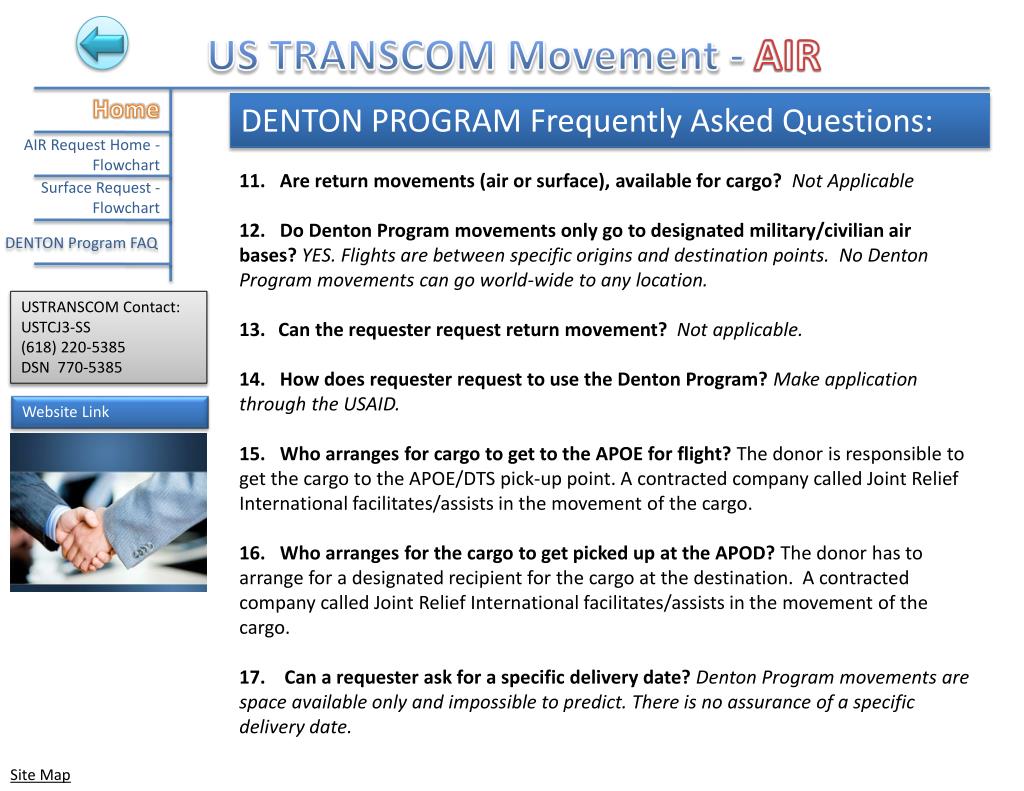 US TRANSCOM Movement - AIR

Home

AIR Request Home - Flowchart

Surface Request - Flowchart

DENTON Program FAQ

USTRANSCOM Contact:
USTCJ3-SS
(618) 220-5385
DSN 770-5385

Website Link

DENTON PROGRAM Frequently Asked Questions:

11. Are return movements (air or surface), available for cargo? Not Applicable

12. Do Denton Program movements only go to designated military/civilian air bases? YES. Flights are between specific origins and destination points. No Denton Program movements can go world-wide to any location.

13. Can the requester request return movement? Not applicable.

14. How does requester request to use the Denton Program? Make application through the USAID.

15. Who arranges for cargo to get to the APOE for flight? The donor is responsible to get the cargo to the APOE/DTS pick-up point. A contracted company called Joint Relief International facilitates/assists in the movement of the cargo.

16. Who arranges for the cargo to get picked up at the APOD? The donor has to arrange for a designated recipient for the cargo at the destination. A contracted company called Joint Relief International facilitates/assists in the movement of the cargo.

17. Can a requester ask for a specific delivery date? Denton Program movements are space available only and impossible to predict. There is no assurance of a specific delivery date.

Site Map